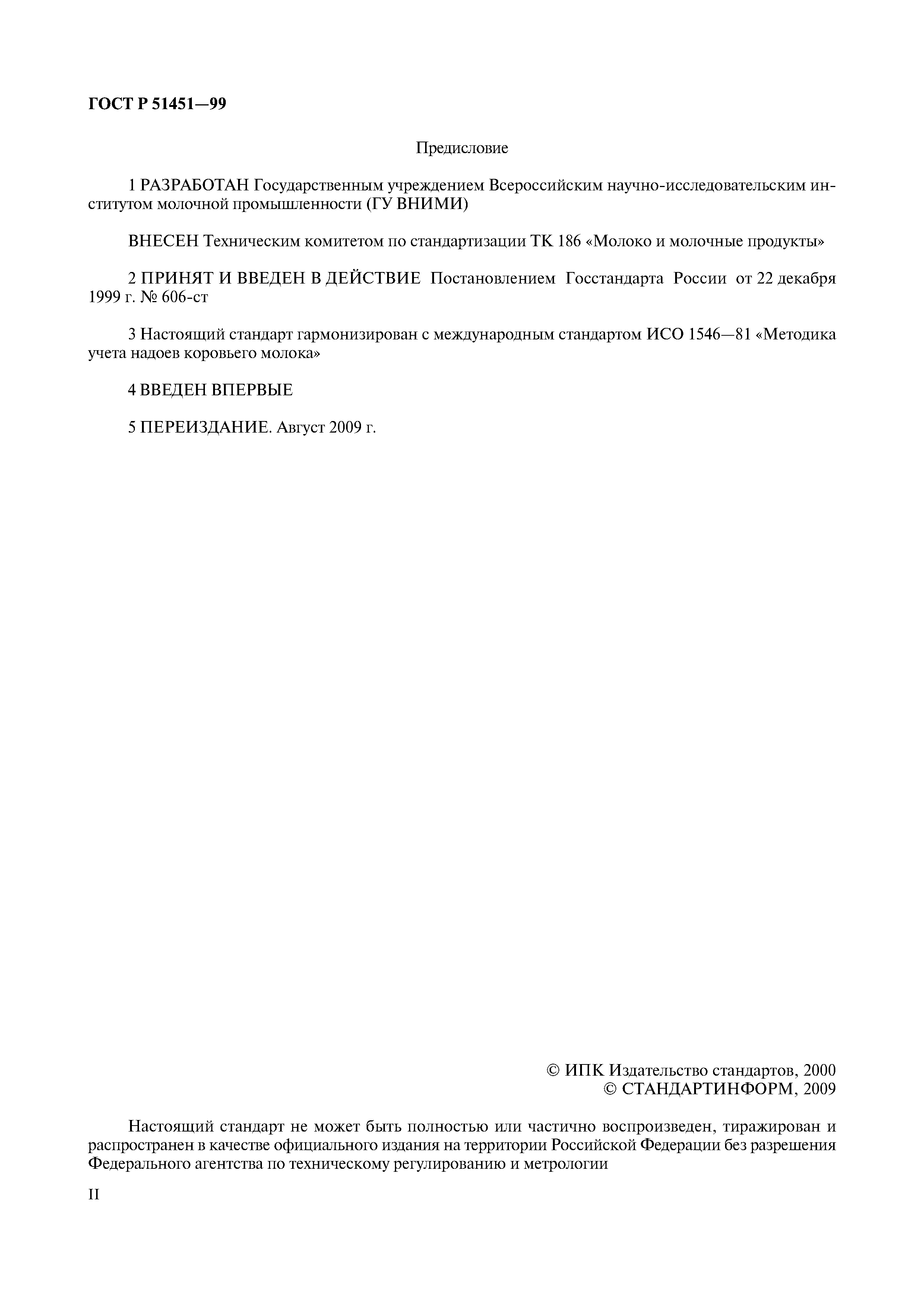 ГОСТ Р 51451—99

Предисловие

1 РАЗРАБОТАН Государственным учреждением Всероссийским научно-исследовательским институтом молочной промышленности (ГУ ВНИМИ)

ВНЕСЕН Техническим комитетом по стандартизации ТК 186 «Молоко и молочные продукты»

2 ПРИНЯТ И ВВЕДЕН В ДЕЙСТВИЕ Постановлением Госстандарта России от 22 декабря 1999 г. № 606-ст

3 Настоящий стандарт гармонизирован с международным стандартом ИСО 1546—81 «Методика учета надоев коровьего молока»

4 ВВЕДЕН ВПЕРВЫЕ

5 ПЕРЕИЗДАНИЕ. Август 2009 г.

© ИПК Издательство стандартов, 2000
© СТАНДАРТИНФОРМ, 2009

Настоящий стандарт не может быть полностью или частично воспроизведен, тиражирован и распространен в качестве официального издания на территории Российской Федерации без разрешения Федерального агентства по техническому регулированию и метрологии

II